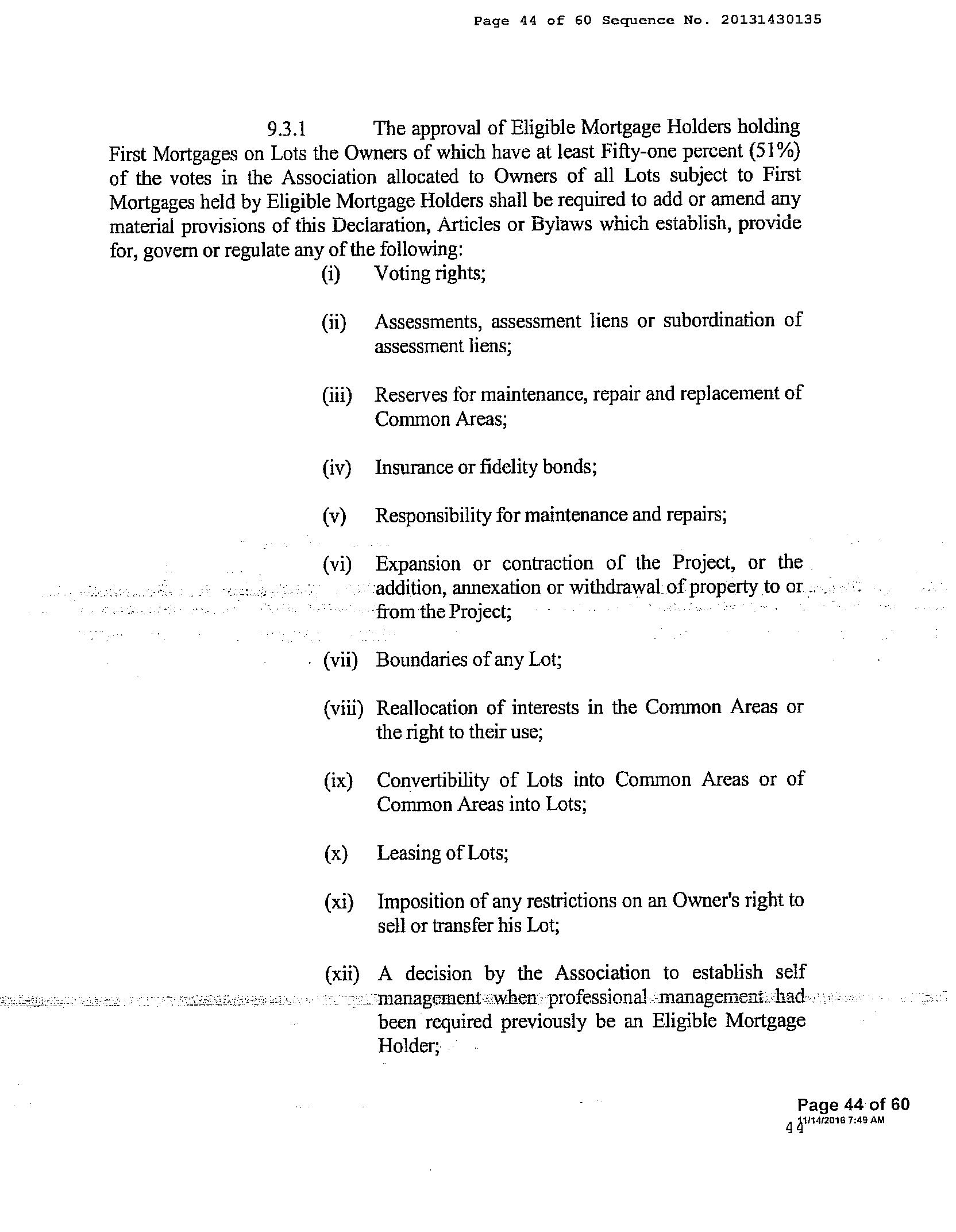 Page 44 of 60 Sequence No. 20131430135

9.3.1 The approval of Eligible Mortgage Holders holding First Mortgages on Lots the Owners of which have at least Fifty-one percent (51%) of the votes in the Association allocated to Owners of all Lots subject to First Mortgages held by Eligible Mortgage Holders shall be required to add or amend any material provisions of this Declaration, Articles or Bylaws which establish, provide for, govern or regulate any of the following:

(i) Voting rights;

(ii) Assessments, assessment liens or subordination of assessment liens;

(iii) Reserves for maintenance, repair and replacement of Common Areas;

(iv) Insurance or fidelity bonds;

(v) Responsibility for maintenance and repairs;

(vi) Expansion or contraction of the Project, or the addition, annexation or withdrawal of property to or from the Project;

(vii) Boundaries of any Lot;

(viii) Reallocation of interests in the Common Areas or the right to their use;

(ix) Convertibility of Lots into Common Areas or of Common Areas into Lots;

(x) Leasing of Lots;

(xi) Imposition of any restrictions on an Owner's right to sell or transfer his Lot;

(xii) A decision by the Association to establish self management when professional management had been required previously be an Eligible Mortgage Holder;

Page 44 of 60
44 11/14/2016 7:49 AM